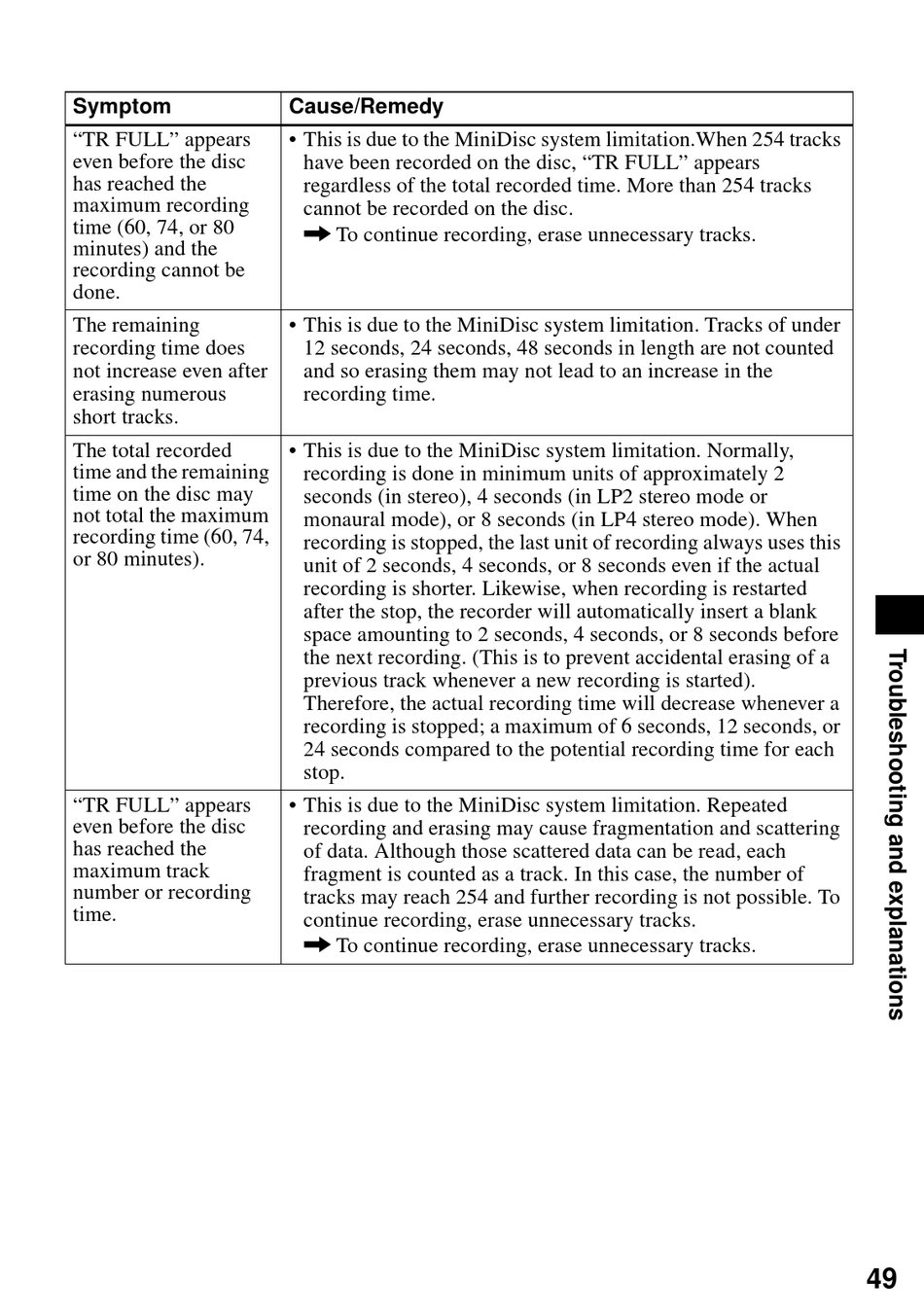 | Symptom | Cause/Remedy |
|---|---|
| “TR FULL” appears even before the disc has reached the maximum recording time (60, 74, or 80 minutes) and the recording cannot be done. | • This is due to the MiniDisc system limitation.When 254 tracks have been recorded on the disc, “TR FULL” appears regardless of the total recorded time. More than 254 tracks cannot be recorded on the disc. ➡ To continue recording, erase unnecessary tracks. |
| The remaining recording time does not increase even after erasing numerous short tracks. | • This is due to the MiniDisc system limitation. Tracks of under 12 seconds, 24 seconds, 48 seconds in length are not counted and so erasing them may not lead to an increase in the recording time. |
| The total recorded time and the remaining time on the disc may not total the maximum recording time (60, 74, or 80 minutes). | • This is due to the MiniDisc system limitation. Normally, recording is done in minimum units of approximately 2 seconds (in stereo), 4 seconds (in LP2 stereo mode or monaural mode), or 8 seconds (in LP4 stereo mode). When recording is stopped, the last unit of recording always uses this unit of 2 seconds, 4 seconds, or 8 seconds even if the actual recording is shorter. Likewise, when recording is restarted after the stop, the recorder will automatically insert a blank space amounting to 2 seconds, 4 seconds, or 8 seconds before the next recording. (This is to prevent accidental erasing of a previous track whenever a new recording is started). Therefore, the actual recording time will decrease whenever a recording is stopped; a maximum of 6 seconds, 12 seconds, or 24 seconds compared to the potential recording time for each stop. |
| “TR FULL” appears even before the disc has reached the maximum track number or recording time. | • This is due to the MiniDisc system limitation. Repeated recording and erasing may cause fragmentation and scattering of data. Although those scattered data can be read, each fragment is counted as a track. In this case, the number of tracks may reach 254 and further recording is not possible. To continue recording, erase unnecessary tracks. ➡ To continue recording, erase unnecessary tracks. |

Troubleshooting and explanations

49